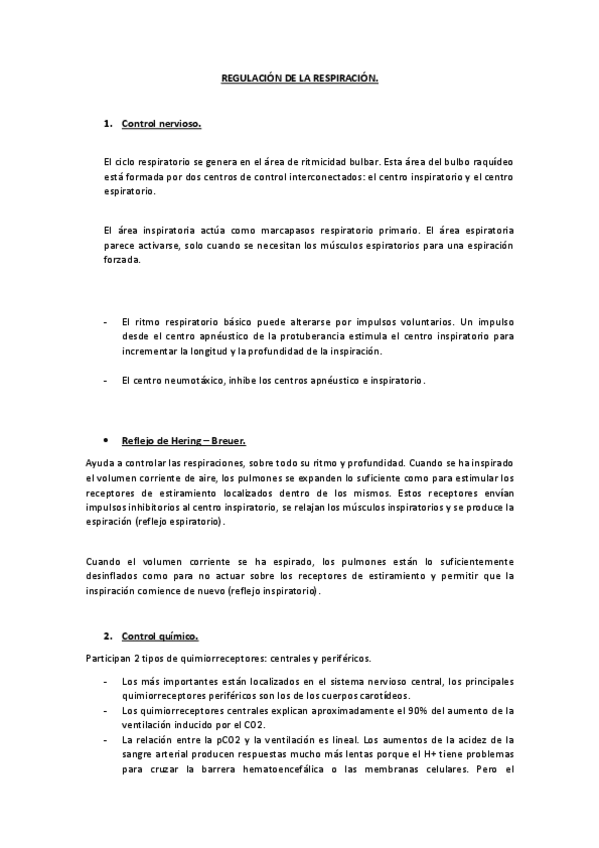 REGULACIÓN DE LA RESPIRACIÓN.

1. Control nervioso.

El ciclo respiratorio se genera en el área de ritmicidad bulbar. Esta área del bulbo raquídeo está formada por dos centros de control interconectados: el centro inspiratorio y el centro espiratorio.

El área inspiratoria actúa como marcapasos respiratorio primario. El área espiratoria parece activarse, solo cuando se necesitan los músculos espiratorios para una espiración forzada.

- El ritmo respiratorio básico puede alterarse por impulsos voluntarios. Un impulso desde el centro apnéustico de la protuberancia estimula el centro inspiratorio para incrementar la longitud y la profundidad de la inspiración.

- El centro neumotáxico, inhibe los centros apnéustico e inspiratorio.

• Reflejo de Hering – Breuer.

Ayuda a controlar las respiraciones, sobre todo su ritmo y profundidad. Cuando se ha inspirado el volumen corriente de aire, los pulmones se expanden lo suficiente como para estimular los receptores de estiramiento localizados dentro de los mismos. Estos receptores envían impulsos inhibitorios al centro inspiratorio, se relajan los músculos inspiratorios y se produce la espiración (reflejo espiratorio).

Cuando el volumen corriente se ha espirado, los pulmones están lo suficientemente desinflados como para no actuar sobre los receptores de estiramiento y permitir que la inspiración comience de nuevo (reflejo inspiratorio).

2. Control químico.

Participan 2 tipos de quimiorreceptores: centrales y periféricos.

- Los más importantes están localizados en el sistema nervioso central, los principales quimiorreceptores periféricos son los de los cuerpos carotídeos.
- Los quimiorreceptores centrales explican aproximadamente el 90% del aumento de la ventilación inducido por el CO2.
- La relación entre la pCO2 y la ventilación es lineal. Los aumentos de la acidez de la sangre arterial producen respuestas mucho más lentas porque el H+ tiene problemas para cruzar la barrera hematoencefálica o las membranas celulares. Pero el